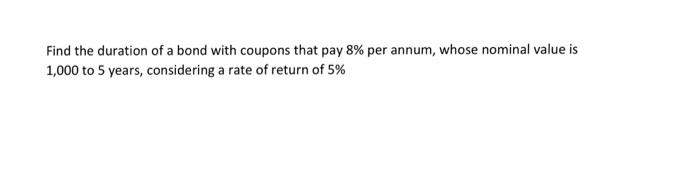 Find the duration of a bond with coupons that pay 8% per annum, whose nominal value is 1,000 to 5 years, considering a rate of return of 5%